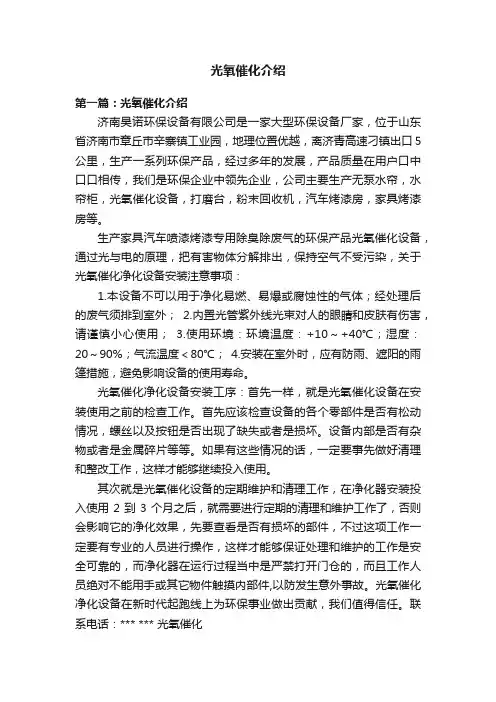 光氧催化介绍

第一篇：光氧催化介绍

济南昊诺环保设备有限公司是一家大型环保设备厂家，位于山东省济南市章丘市辛寨镇工业园，地理位置优越，离济青高速刁镇出口5公里，生产一系列环保产品，经过多年的发展，产品质量在用户口中口口相传，我们是环保企业中领先企业，公司主要生产无泵水帘，水帘柜，光氧催化设备，打磨台，粉末回收机，汽车烤漆房，家具烤漆房等。

生产家具汽车喷漆烤漆专用除臭除废气的环保产品光氧催化设备，通过光与电的原理，把有害物体分解排出，保持空气不受污染，关于光氧催化净化设备安装注意事项：

1.本设备不可以用于净化易燃、易爆或腐蚀性的气体；经处理后的废气须排到室外； 2.内置光管紫外线光束对人的眼睛和皮肤有伤害，请谨慎小心使用； 3.使用环境：环境温度：+10～+40℃；湿度：20～90%；气流温度＜80℃； 4.安装在室外时，应有防雨、遮阳的雨篷措施，避免影响设备的使用寿命。

光氧催化净化设备安装工序：首先一样，就是光氧催化设备在安装使用之前的检查工作。首先应该检查设备的各个零部件是否有松动情况，螺丝以及按钮是否出现了缺失或者是损坏。设备内部是否有杂物或者是金属碎片等等。如果有这些情况的话，一定要事先做好清理和整改工作，这样才能够继续投入使用。

其次就是光氧催化设备的定期维护和清理工作，在净化器安装投入使用 2 到 3 个月之后，就需要进行定期的清理和维护工作了，否则会影响它的净化效果，先要查看是否有损坏的部件，不过这项工作一定要有专业的人员进行操作，这样才能够保证处理和维护的工作是安全可靠的，而净化器在运行过程当中是严禁打开门仓的，而且工作人员绝对不能用手或其它物件触摸内部件,以防发生意外事故。光氧催化净化设备在新时代起跑线上为环保事业做出贡献，我们值得信任。联系电话：*** *** 光氧催化